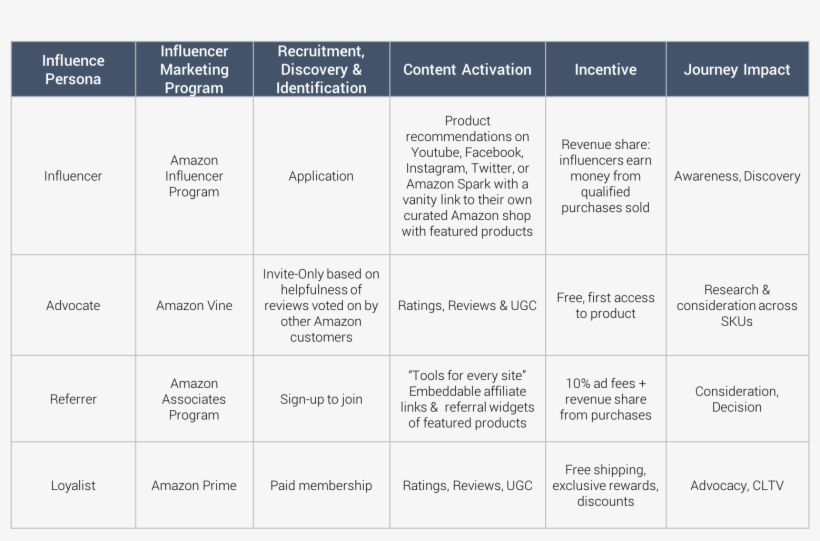 | Influence Persona | Influencer Marketing Program | Recruitment, Discovery & Identification | Content Activation | Incentive | Journey Impact |
|---|---|---|---|---|---|
| Influencer | Amazon Influencer Program | Application | Product recommendations on Youtube, Facebook, Instagram, Twitter, or Amazon Spark with a vanity link to their own curated Amazon shop with featured products | Revenue share: influencers earn money from qualified purchases sold | Awareness, Discovery |
| Advocate | Amazon Vine | Invite-Only based on helpfulness of reviews voted on by other Amazon customers | Ratings, Reviews & UGC | Free, first access to product | Research & consideration across SKUs |
| Referrer | Amazon Associates Program | Sign-up to join | "Tools for every site" Embeddable affiliate links & referral widgets of featured products | 10% ad fees + revenue share from purchases | Consideration, Decision |
| Loyalist | Amazon Prime | Paid membership | Ratings, Reviews, UGC | Free shipping, exclusive rewards, discounts | Advocacy, CLTV |